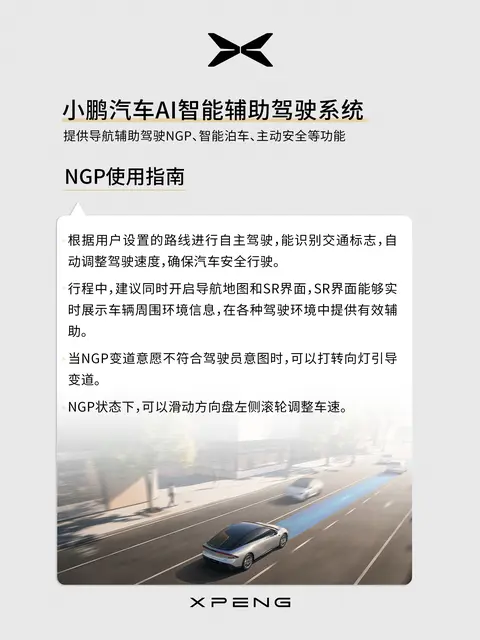 小鹏汽车AI智能辅助驾驶系统

提供导航辅助驾驶NGP、智能泊车、主动安全等功能

NGP使用指南

根据用户设置的路线进行自主驾驶，能识别交通标志，自动调整驾驶速度，确保汽车安全行驶。

行程中，建议同时开启导航地图和SR界面，SR界面能够实时展示车辆周围环境信息，在各种驾驶环境中提供有效辅助。

当NGP变道意愿不符合驾驶员意图时，可以打转向灯引导变道。

NGP状态下，可以滑动方向盘左侧滚轮调整车速。

XPENG